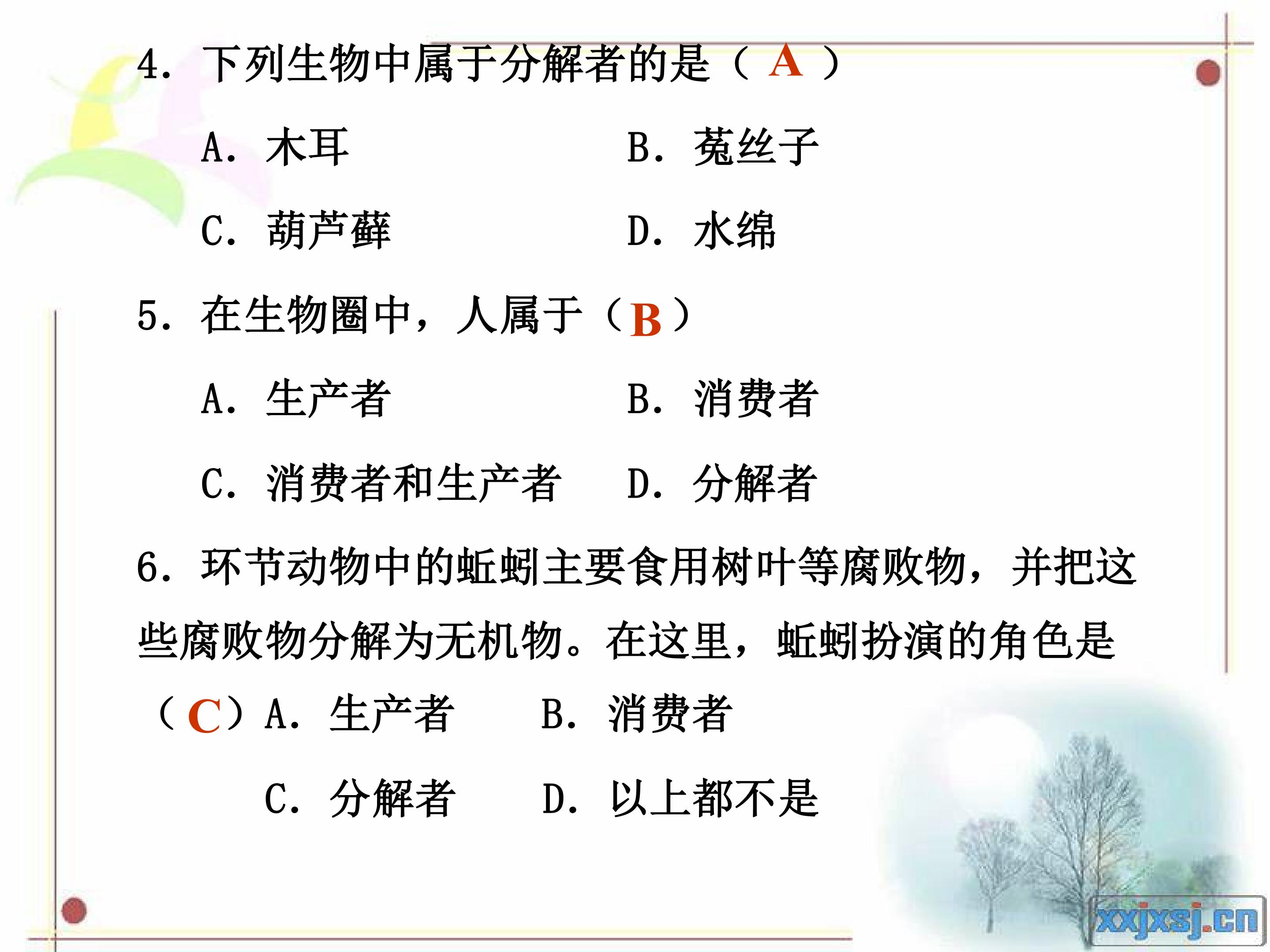 4. 下列生物中属于分解者的是（ A ）

A. 木耳　　B. 菟丝子

C. 葫芦藓　　D. 水绵

5. 在生物圈中，人属于（ B ）

A. 生产者　　B. 消费者

C. 消费者和生产者　　D. 分解者

6. 环节动物中的蚯蚓主要食用树叶等腐败物，并把这些腐败物分解为无机物。在这里，蚯蚓扮演的角色是（ C ）A. 生产者　　B. 消费者

C. 分解者　　D. 以上都不是

xxjxsj.cn